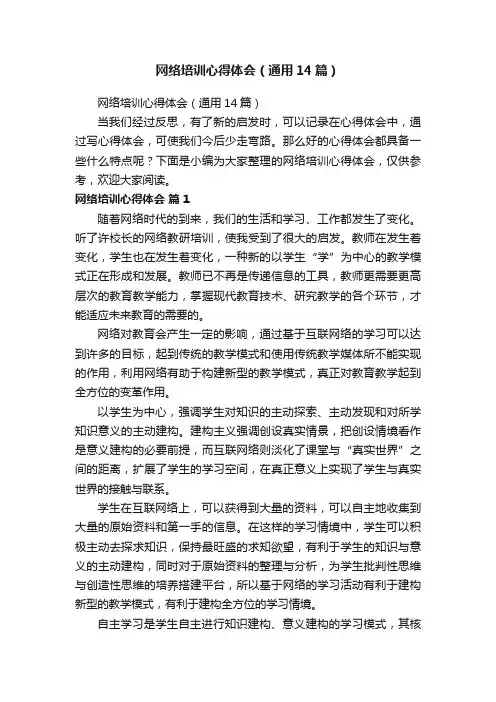 网络培训心得体会（通用14篇）

网络培训心得体会（通用14篇）

当我们经过反思，有了新的启发时，可以记录在心得体会中，通过写心得体会，可使我们今后少走弯路。那么好的心得体会都具备一些什么特点呢？下面是小编为大家整理的网络培训心得体会，仅供参考，欢迎大家阅读。

网络培训心得体会 篇1

随着网络时代的到来，我们的生活和学习、工作都发生了变化。听了许校长的网络教研培训，使我受到了很大的启发。教师在发生着变化，学生也在发生着变化，一种新的以学生“学”为中心的教学模式正在形成和发展。教师已不再是传递信息的工具，教师更需要更高层次的教育教学能力，掌握现代教育技术、研究教学的各个环节，才能适应未来教育的需要的。

网络对教育会产生一定的影响，通过基于互联网络的学习可以达到许多的目标，起到传统的教学模式和使用传统教学媒体所不能实现的作用，利用网络有助于构建新型的教学模式，真正对教育教学起到全方位的变革作用。

以学生为中心，强调学生对知识的主动探索、主动发现和对所学知识意义的主动建构。建构主义强调创设真实情景，把创设情境看作是意义建构的必要前提，而互联网络则淡化了课堂与“真实世界”之间的距离，扩展了学生的学习空间，在真正意义上实现了学生与真实世界的接触与联系。

学生在互联网络上，可以获得到大量的资料，可以自主地收集到大量的原始资料和第一手的信息。在这样的学习情境中，学生可以积极主动去探求知识，保持最旺盛的求知欲望，有利于学生的知识与意义的主动建构，同时对于原始资料的整理与分析，为学生批判性思维与创造性思维的培养搭建平台，所以基于网络的学习活动有利于建构新型的教学模式，有利于建构全方位的学习情境。

自主学习是学生自主进行知识建构、意义建构的学习模式，其核